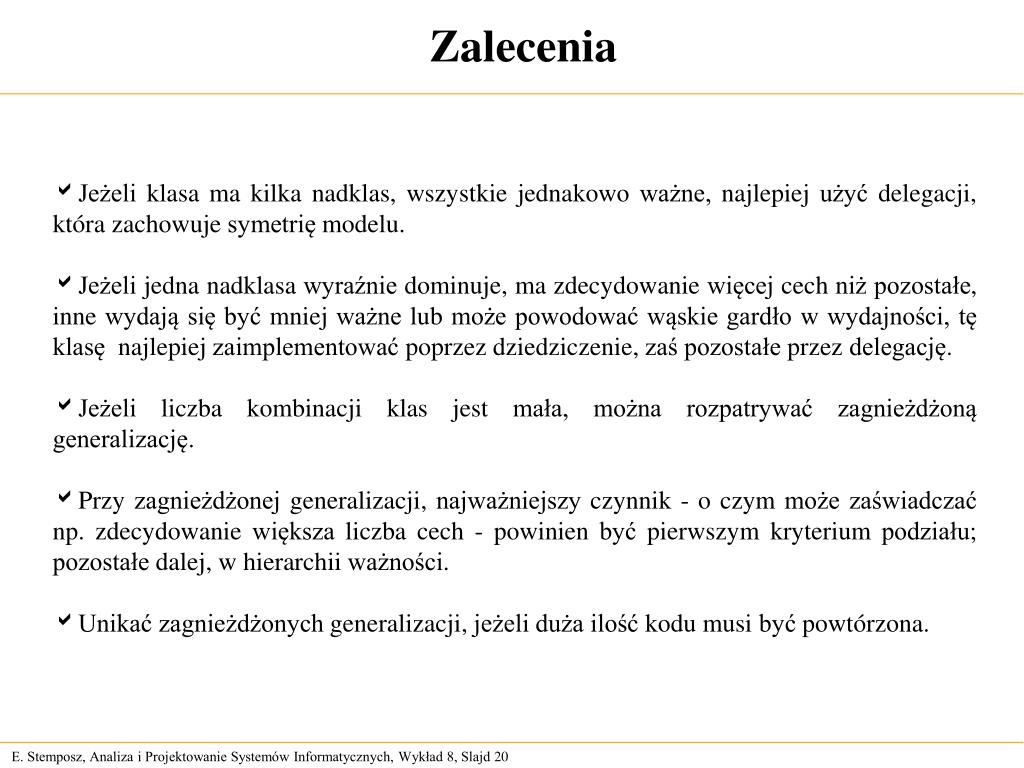 Zalecenia

Jeżeli klasa ma kilka nadklas, wszystkie jednakowo ważne, najlepiej użyć delegacji, która zachowuje symetrię modelu.

Jeżeli jedna nadklasa wyraźnie dominuje, ma zdecydowanie więcej cech niż pozostałe, inne wydają się być mniej ważne lub może powodować wąskie gardło w wydajności, tę klasę najlepiej zaimplementować poprzez dziedziczenie, zaś pozostałe przez delegację.

Jeżeli liczba kombinacji klas jest mała, można rozpatrywać zagnieżdżoną generalizację.

Przy zagnieżdżonej generalizacji, najważniejszy czynnik - o czym może zaświadczać np. zdecydowanie większa liczba cech - powinien być pierwszym kryterium podziału; pozostałe dalej, w hierarchii ważności.

Unikać zagnieżdżonych generalizacji, jeżeli duża ilość kodu musi być powtórzona.

E. Stemposz, Analiza i Projektowanie Systemów Informatycznych, Wykład 8, Slajd 20